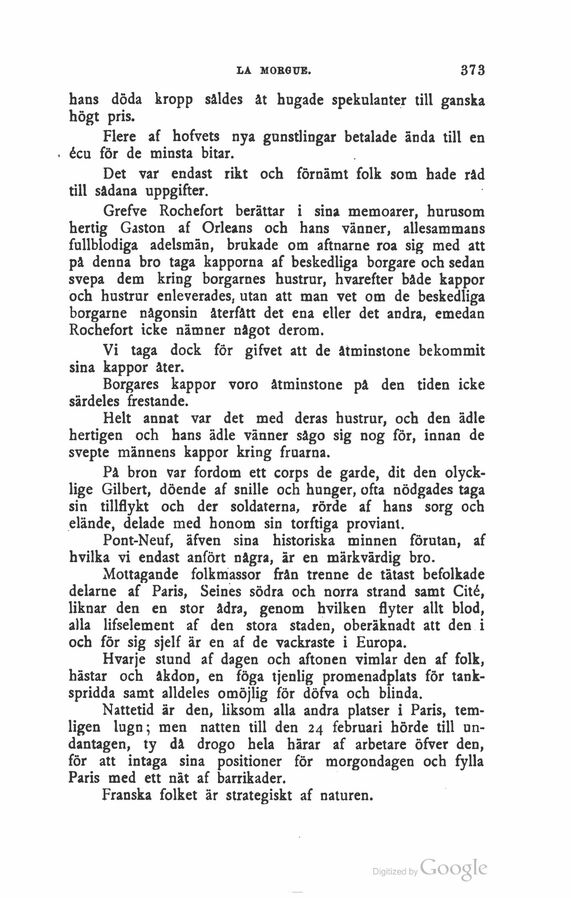 LA MORGUE. 373

hans döda kropp såldes åt hugade spekulanter till ganska högt pris.

Flere af hofvets nya gunstlingar betalade ända till en écu för de minsta bitar.

Det var endast rikt och förnämt folk som hade råd till sådana uppgifter.

Grefve Rochefort berättar i sina memoarer, hurusom hertig Gaston af Orleans och hans vänner, allesammans fullblodiga adelsmän, brukade om aftnarne roa sig med att på denna bro taga kapporna af beskedliga borgare och sedan svepa dem kring borgarnes hustrur, hvarefter både kappor och hustrur enleverades, utan att man vet om de beskedliga borgarne någonsin återfått det ena eller det andra, emedan Rochefort icke nämner något derom.

Vi taga dock för gifvet att de åtminstone bekommit sina kappor åter.

Borgares kappor voro åtminstone på den tiden icke särdeles frestande.

Helt annat var det med deras hustrur, och den ädle hertigen och hans ädle vänner sågo sig nog för, innan de svepte männens kappor kring fruarna.

På bron var fordom ett corps de garde, dit den olycklige Gilbert, döende af snille och hunger, ofta nödgades taga sin tillflykt och der soldaterna, rörde af hans sorg och elände, delade med honom sin torftiga proviant.

Pont-Neuf, äfven sina historiska minnen förutan, af hvilka vi endast anfört några, är en märkvärdig bro.

Mottagande folkmassor från trenne de tätast befolkade delarne af Paris, Seines södra och norra strand samt Cité, liknar den en stor ådra, genom hvilken flyter allt blod, alla lifselement af den stora staden, oberäknadt att den i och för sig sjelf är en af de vackraste i Europa.

Hvarje stund af dagen och aftonen vimlar den af folk, hästar och åkdon, en föga tjenlig promenadplats för tankspridda samt alldeles omöjlig för döfva och blinda.

Nattetid är den, liksom alla andra platser i Paris, temligen lugn; men natten till den 24 februari hörde till undantagen, ty då drogo hela härar af arbetare öfver den, för att intaga sina positioner för morgondagen och fylla Paris med ett nät af barrikader.

Franska folket är strategiskt af naturen.

Digitized by Google